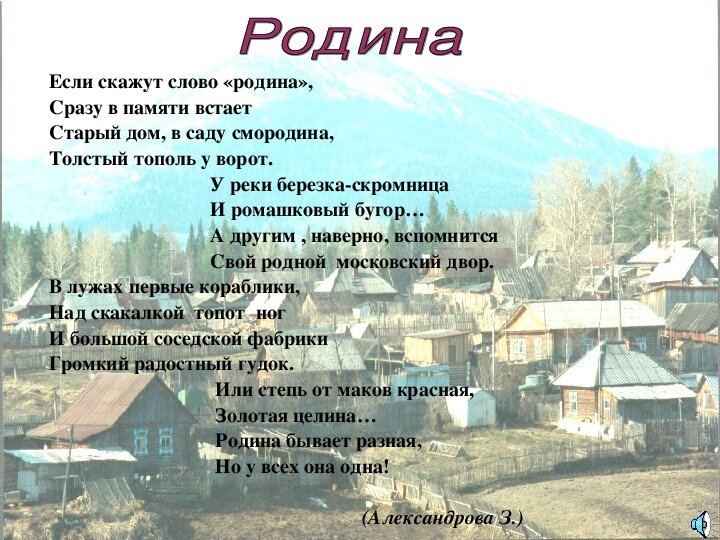 Родина

Если скажут слово «родина»,
Сразу в памяти встает
Старый дом, в саду смородина,
Толстый тополь у ворот.

У реки березка-скромница
И ромашковый бугор…
А другим , наверно, вспомнится
Свой родной московский двор.

В лужах первые кораблики,
Над скакалкой топот ног
И большой соседской фабрики
Громкий радостный гудок.

Или степь от маков красная,
Золотая целина…
Родина бывает разная,
Но у всех она одна!

(Александрова З.)